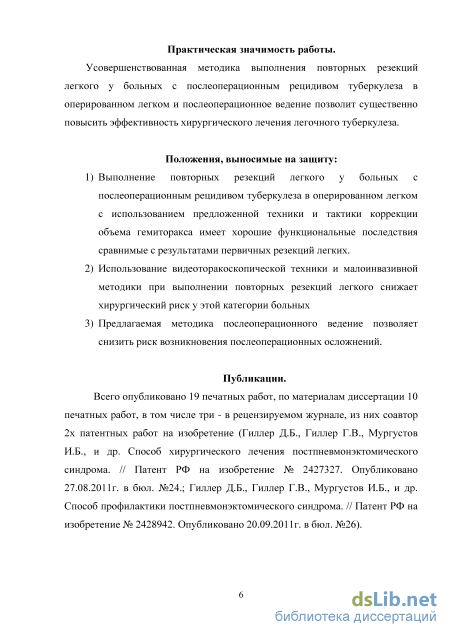 Практическая значимость работы.

Усовершенствованная методика выполнения повторных резекций легкого у больных с послеоперационным рецидивом туберкулеза в оперированном легком и послеоперационное ведение позволит существенно повысить эффективность хирургического лечения легочного туберкулеза.

Положения, выносимые на защиту:

1) Выполнение повторных резекций легкого у больных с послеоперационным рецидивом туберкулеза в оперированном легком с использованием предложенной техники и тактики коррекции объема гемиторакса имеет хорошие функциональные последствия сравнимые с результатами первичных резекций легких.

2) Использование видеоторакоскопической техники и малоинвазивной методики при выполнении повторных резекций легкого снижает хирургический риск у этой категории больных

3) Предлагаемая методика послеоперационного ведение позволяет снизить риск возникновения послеоперационных осложнений.

Публикации.

Всего опубликовано 19 печатных работ, по материалам диссертации 10 печатных работ, в том числе три - в рецензируемом журнале, из них соавтор 2х патентных работ на изобретение (Гиллер Д.Б., Гиллер Г.В., Мургустов И.Б., и др. Способ хирургического лечения постпневмонэктомического синдрома. // Патент РФ на изобретение № 2427327. Опубликовано 27.08.2011г. в бюл. №24.; Гиллер Д.Б., Гиллер Г.В., Мургустов И.Б., и др. Способ профилактики постпневмонэктомического синдрома. // Патент РФ на изобретение № 2428942. Опубликовано 20.09.2011г. в бюл. №26).

6

dsLib.net
библиотека диссертаций